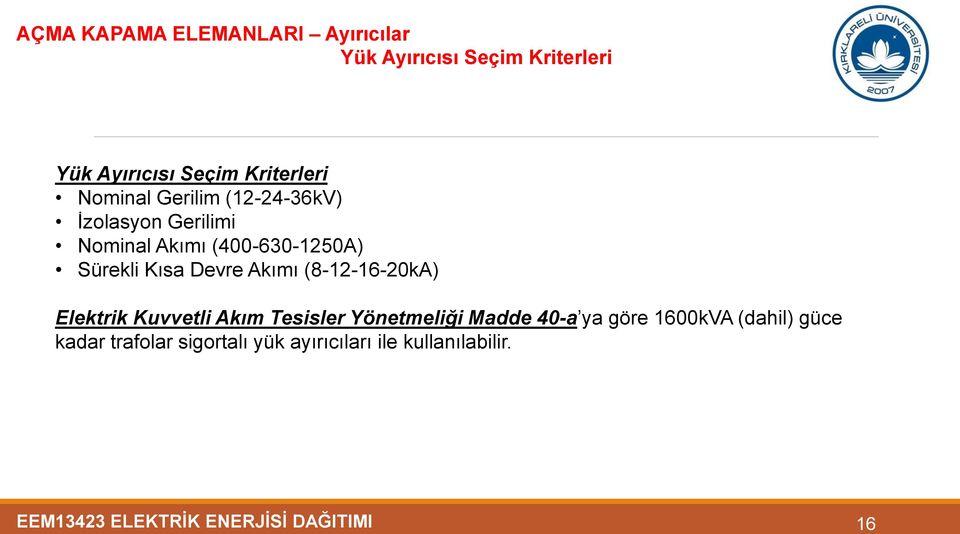 AÇMA KAPAMA ELEMANLARI – Ayırıcılar
Yük Ayırıcısı Seçim Kriterleri

KIRKLARELİ ÜNİVERSİTESİ
2007

Yük Ayırıcısı Seçim Kriterleri
• Nominal Gerilim (12-24-36kV)
• İzolasyon Gerilimi
• Nominal Akımı (400-630-1250A)
• Sürekli Kısa Devre Akımı (8-12-16-20kA)

Elektrik Kuvvetli Akım Tesisler Yönetmeliği Madde 40-a'ya göre 1600kVA (dahil) güce kadar trafolar sigortalı yük ayırıcıları ile kullanılabilir.

EEM13423 ELEKTRİK ENERJİSİ DAĞITIMI
16